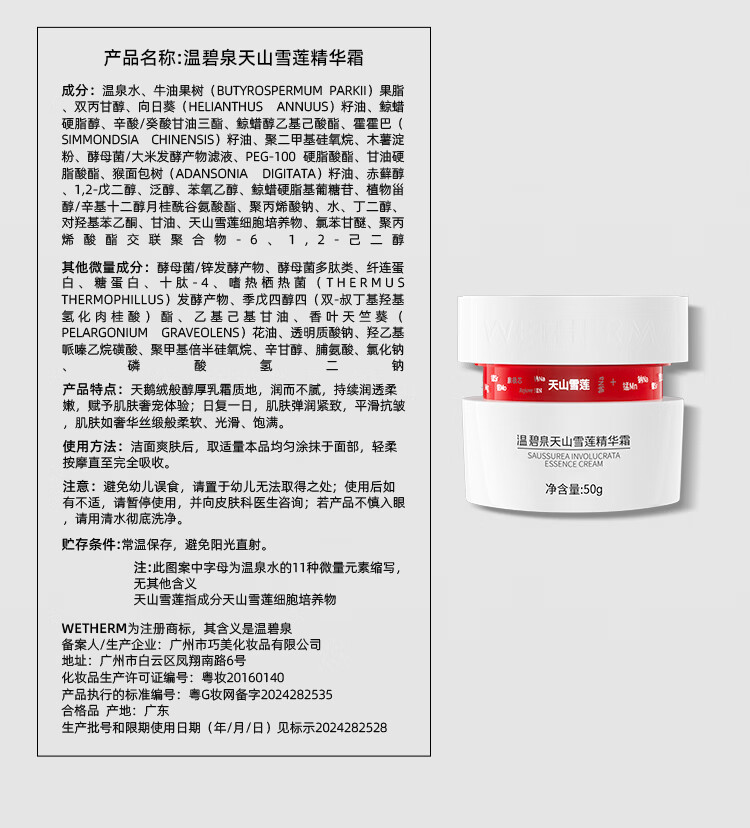 产品名称:温碧泉天山雪莲精华霜

成分:温泉水、牛油果树(BUTYROSPERMUM PARKII)果脂、双丙甘醇、向日葵(HELIANTHUS ANNUUS)籽油、鲸蜡硬脂醇、辛酸/癸酸甘油三酯、鲸蜡醇乙基己酸酯、霍霍巴(SIMMONDSIA CHINENSIS)籽油、聚二甲基硅氧烷、木薯淀粉、酵母菌/大米发酵产物滤液、PEG-100 硬脂酸酯、甘油硬脂酸酯、猴面包树(ADANSONIA DIGITATA)籽油、赤藓醇、1,2-戊二醇、泛醇、苯氧乙醇、鲸蜡硬脂基葡糖苷、植物甾醇/辛基十二醇月桂酰谷氨酸酯、聚丙烯酸钠、水、丁二醇、对羟基苯乙酮、甘油、天山雪莲细胞培养物、氯苯甘醚、聚丙烯酸酯交联聚合物-6、1,2-己二醇

其他微量成分:酵母菌/锌发酵产物、酵母菌多肽类、纤连蛋白、糖蛋白、十肽-4、嗜热栖热菌(THERMUS THERMOPHILLUS)发酵产物、季戊四醇四(双-叔丁基羟基氢化肉桂酸)酯、乙基己基甘油、香叶天竺葵(PELARGONIUM GRAVEOLENS)花油、透明质酸钠、羟乙基哌嗪乙烷磺酸、聚甲基倍半硅氧烷、辛甘醇、脯氨酸、氯化钠、磷酸氢二钠

产品特点:天鹅绒般醇厚乳霜质地,润而不腻,持续润透柔嫩,赋予肌肤奢宠体验;日复一日,肌肤弹润紧致,平滑抗皱,肌肤如奢华丝缎般柔软、光滑、饱满。

使用方法:洁面爽肤后,取适量本品均匀涂抹于面部,轻柔按摩直至完全吸收。

注意:避免幼儿误食,请置于幼儿无法取得之处;使用后如有不适,请暂停使用,并向皮肤科医生咨询;若产品不慎入眼,请用清水彻底洗净。

贮存条件:常温保存,避免阳光直射。

注:此图案中字母为温泉水的11种微量元素缩写,无其他含义
天山雪莲指成分天山雪莲细胞培养物

WETHERM为注册商标,其含义是温碧泉
备案人/生产企业:广州市巧美化妆品有限公司
地址:广州市白云区凤翔南路6号
化妆品生产许可证编号:粤妆20160140
产品执行的标准编号:粤G妆网备字2024282535
合格品 产地:广东
生产批号和限期使用日期(年/月/日)见标示2024282528

天山雪莲

温碧泉天山雪莲精华霜
SAUSSUREA INVOLUCRATA
ESSENCE CREAM
净含量:50g